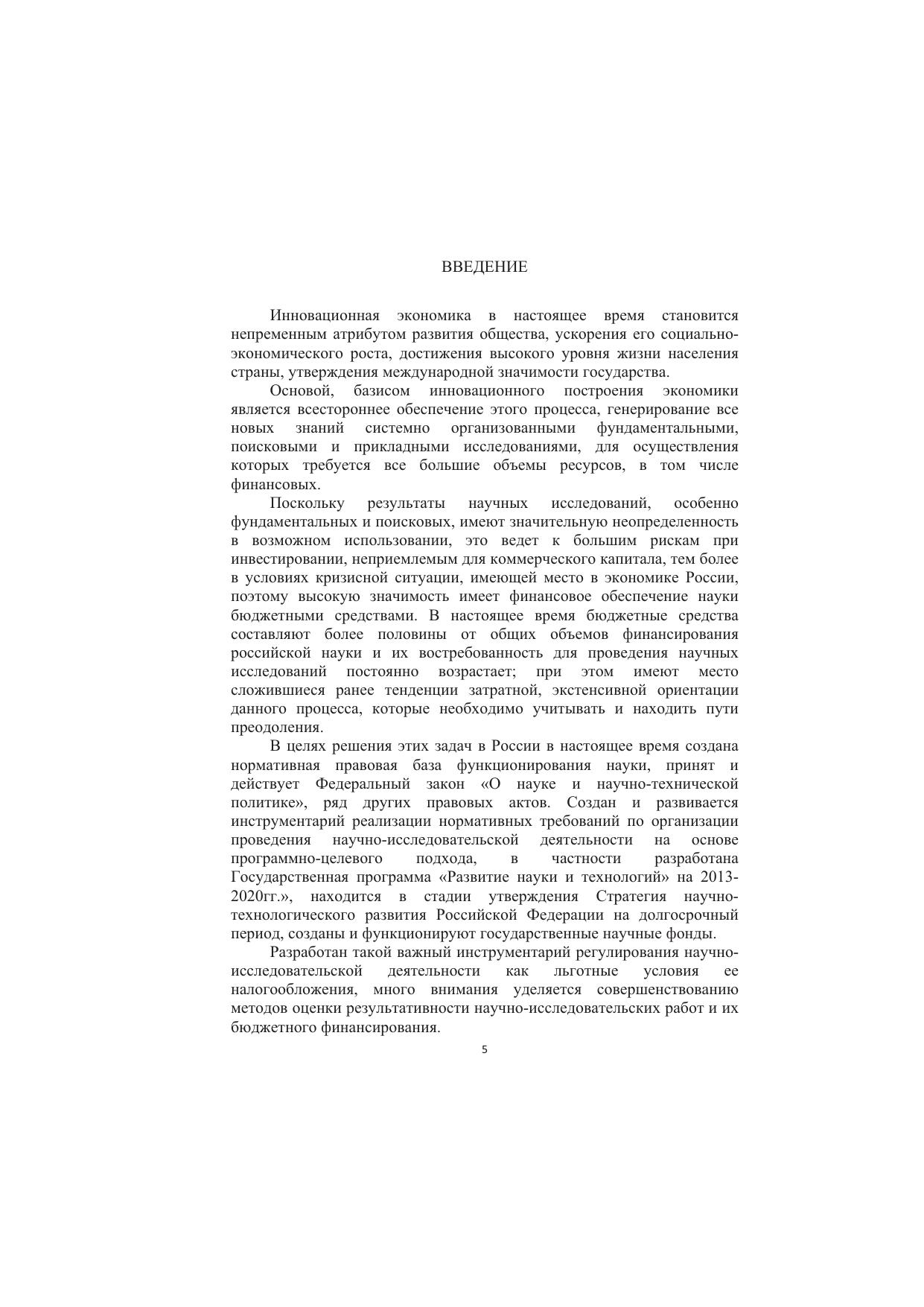 ВВЕДЕНИЕ

Инновационная экономика в настоящее время становится непременным атрибутом развития общества, ускорения его социально-экономического роста, достижения высокого уровня жизни населения страны, утверждения международной значимости государства.

Основой, базисом инновационного построения экономики является всестороннее обеспечение этого процесса, генерирование все новых знаний системно организованными фундаментальными, поисковыми и прикладными исследованиями, для осуществления которых требуется все большие объемы ресурсов, в том числе финансовых.

Поскольку результаты научных исследований, особенно фундаментальных и поисковых, имеют значительную неопределенность в возможном использовании, это ведет к большим рискам при инвестировании, неприемлемым для коммерческого капитала, тем более в условиях кризисной ситуации, имеющей место в экономике России, поэтому высокую значимость имеет финансовое обеспечение науки бюджетными средствами. В настоящее время бюджетные средства составляют более половины от общих объемов финансирования российской науки и их востребованность для проведения научных исследований постоянно возрастает; при этом имеют место сложившиеся ранее тенденции затратной, экстенсивной ориентации данного процесса, которые необходимо учитывать и находить пути преодоления.

В целях решения этих задач в России в настоящее время создана нормативная правовая база функционирования науки, принят и действует Федеральный закон «О науке и научно-технической политике», ряд других правовых актов. Создан и развивается инструментарий реализации нормативных требований по организации проведения научно-исследовательской деятельности на основе программно-целевого подхода, в частности разработана Государственная программа «Развитие науки и технологий» на 2013-2020гг.», находится в стадии утверждения Стратегия научно-технологического развития Российской Федерации на долгосрочный период, созданы и функционируют государственные научные фонды.

Разработан такой важный инструментарий регулирования научно-исследовательской деятельности как льготные условия ее налогообложения, много внимания уделяется совершенствованию методов оценки результативности научно-исследовательских работ и их бюджетного финансирования.

5